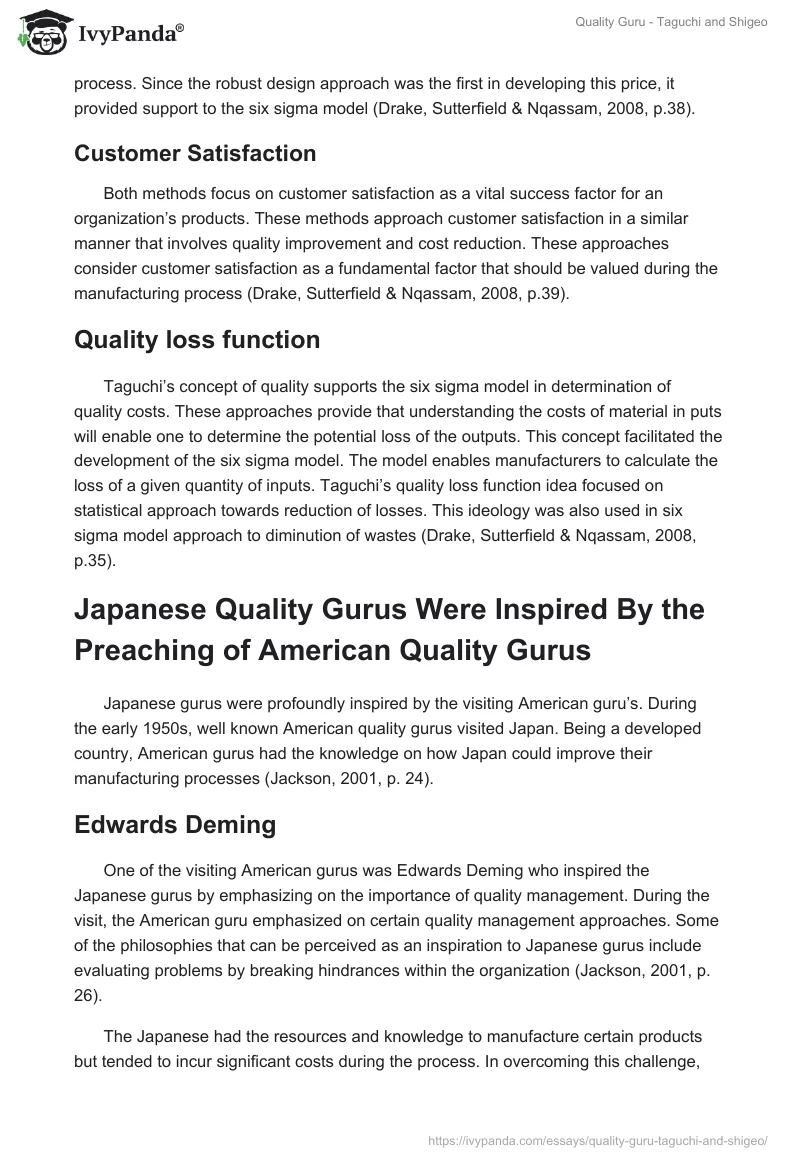 IvyPanda®

Quality Guru - Taguchi and Shigeo

process. Since the robust design approach was the first in developing this price, it provided support to the six sigma model (Drake, Sutterfield & Nqassam, 2008, p.38).

Customer Satisfaction

Both methods focus on customer satisfaction as a vital success factor for an organization's products. These methods approach customer satisfaction in a similar manner that involves quality improvement and cost reduction. These approaches consider customer satisfaction as a fundamental factor that should be valued during the manufacturing process (Drake, Sutterfield & Nqassam, 2008, p.39).

Quality loss function

Taguchi's concept of quality supports the six sigma model in determination of quality costs. These approaches provide that understanding the costs of material in puts will enable one to determine the potential loss of the outputs. This concept facilitated the development of the six sigma model. The model enables manufacturers to calculate the loss of a given quantity of inputs. Taguchi's quality loss function idea focused on statistical approach towards reduction of losses. This ideology was also used in six sigma model approach to diminution of wastes (Drake, Sutterfield & Nqassam, 2008, p.35).

Japanese Quality Gurus Were Inspired By the Preaching of American Quality Gurus

Japanese gurus were profoundly inspired by the visiting American guru's. During the early 1950s, well known American quality gurus visited Japan. Being a developed country, American gurus had the knowledge on how Japan could improve their manufacturing processes (Jackson, 2001, p. 24).

Edwards Deming

One of the visiting American gurus was Edwards Deming who inspired the Japanese gurus by emphasizing on the importance of quality management. During the visit, the American guru emphasized on certain quality management approaches. Some of the philosophies that can be perceived as an inspiration to Japanese gurus include evaluating problems by breaking hindrances within the organization (Jackson, 2001, p. 26).

The Japanese had the resources and knowledge to manufacture certain products but tended to incur significant costs during the process. In overcoming this challenge,

https://ivypanda.com/essays/quality-guru-taguchi-and-shigeo/